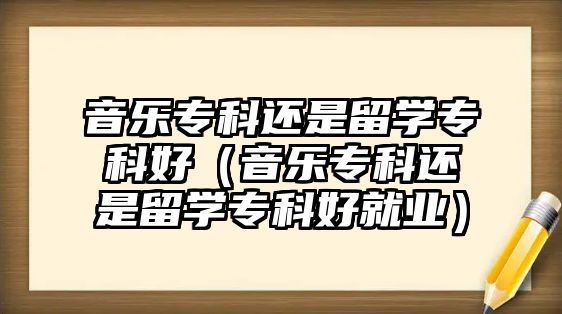 音乐专科还是留学专科好（音乐专科还是留学专科好就业）